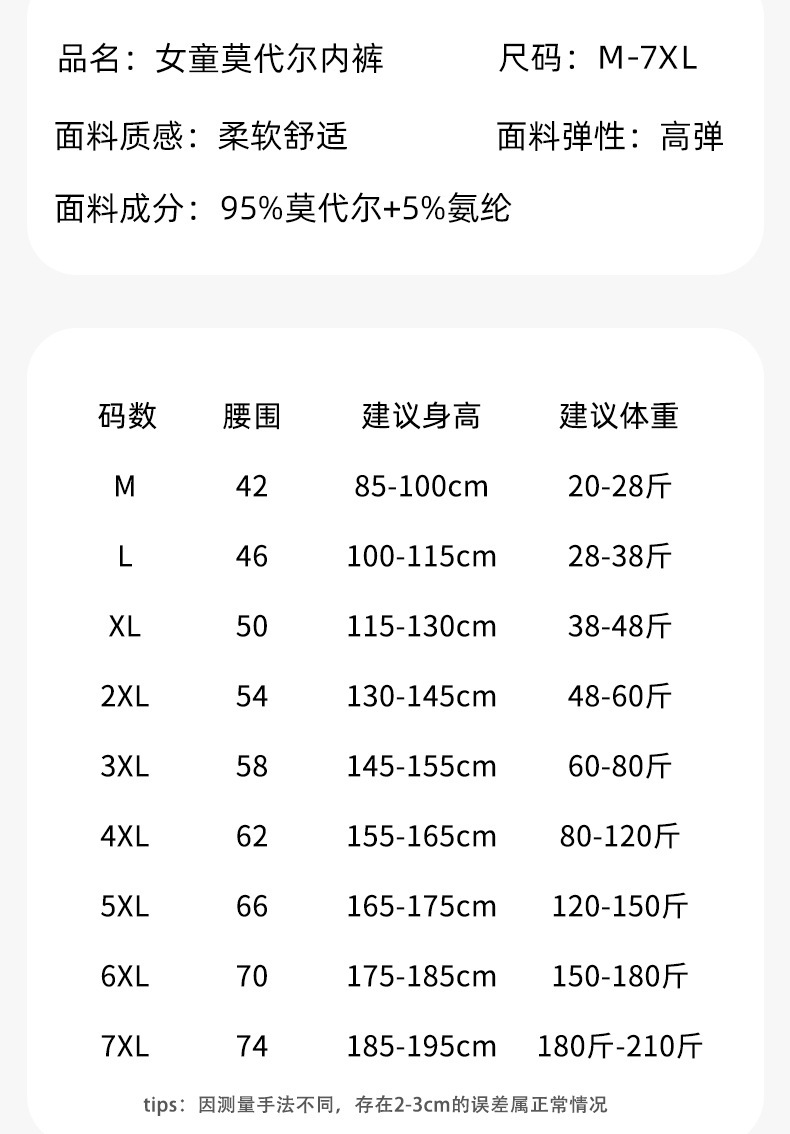 品名：女童莫代尔内裤 尺码：M-7XL

面料质感：柔软舒适 面料弹性：高弹

面料成分：95%莫代尔+5%氨纶

| 码数 | 腰围 | 建议身高 | 建议体重 |
|---|---|---|---|
| M | 42 | 85-100cm | 20-28斤 |
| L | 46 | 100-115cm | 28-38斤 |
| XL | 50 | 115-130cm | 38-48斤 |
| 2XL | 54 | 130-145cm | 48-60斤 |
| 3XL | 58 | 145-155cm | 60-80斤 |
| 4XL | 62 | 155-165cm | 80-120斤 |
| 5XL | 66 | 165-175cm | 120-150斤 |
| 6XL | 70 | 175-185cm | 150-180斤 |
| 7XL | 74 | 185-195cm | 180斤-210斤 |

tips：因测量手法不同，存在2-3cm的误差属正常情况